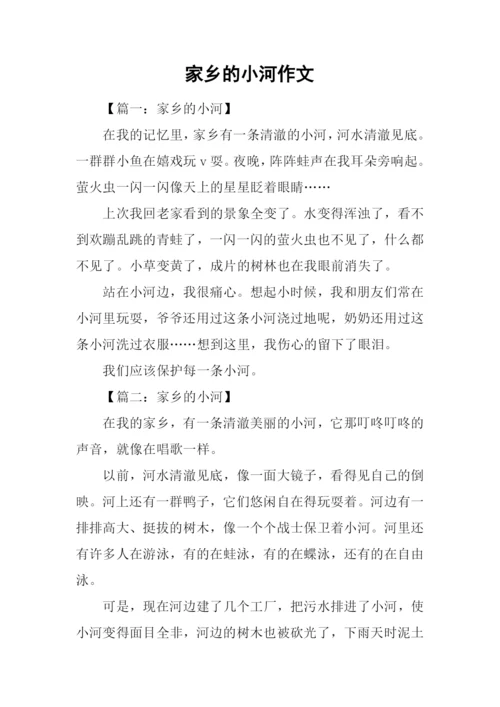 家乡的小河作文

【篇一：家乡的小河】

在我的记忆里，家乡有一条清澈的小河，河水清澈见底。一群群小鱼在嬉戏玩 v 耍。夜晚，阵阵蛙声在我耳朵旁响起。萤火虫一闪一闪像天上的星星眨着眼睛……

上次我回老家看到的景象全变了。水变得浑浊了，看不到欢蹦乱跳的青蛙了，一闪一闪的萤火虫也不见了，什么都不见了。小草变黄了，成片的树林也在我眼前消失了。

站在小河边，我很痛心。想起小时候，我和朋友们常在小河里玩耍，爷爷还用过这条小河浇过地呢，奶奶还用过这条小河洗过衣服……想到这里，我伤心的留下了眼泪。

我们应该保护每一条小河。

【篇二：家乡的小河】

在我的家乡，有一条清澈美丽的小河，它那叮咚叮咚的声音，就像在唱歌一样。

以前，河水清澈见底，像一面大镜子，看得见自己的倒映。河上还有一群鸭子，它们悠闲自在得玩耍着。河边有一排排高大、挺拔的树木，像一个个战士保卫着小河。河里还有许多人在游泳，有的在蛙泳，有的在蝶泳，还有的在自由泳。

可是，现在河边建了几个工厂，把污水排进了小河，使小河变得面目全非，河边的树木也被砍光了，下雨天时泥土